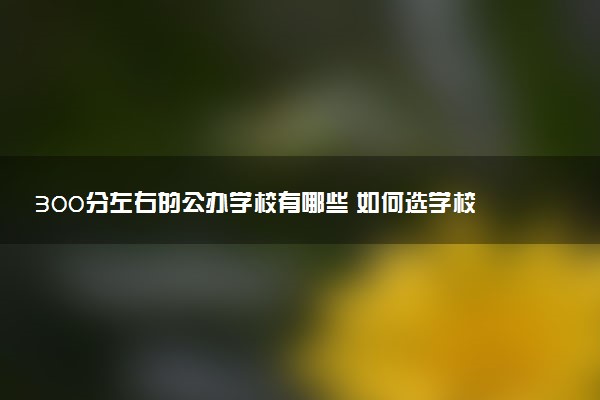 300分左右的公办学校有哪些 如何选学校